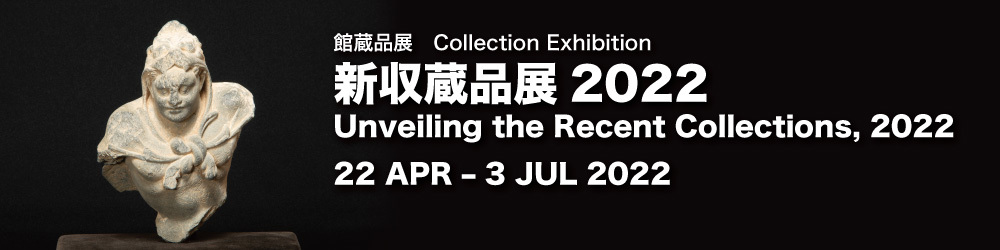 館蔵品展　Collection Exhibition

新収蔵品展 2022

Unveiling the Recent Collections, 2022

22 APR – 3 JUL 2022